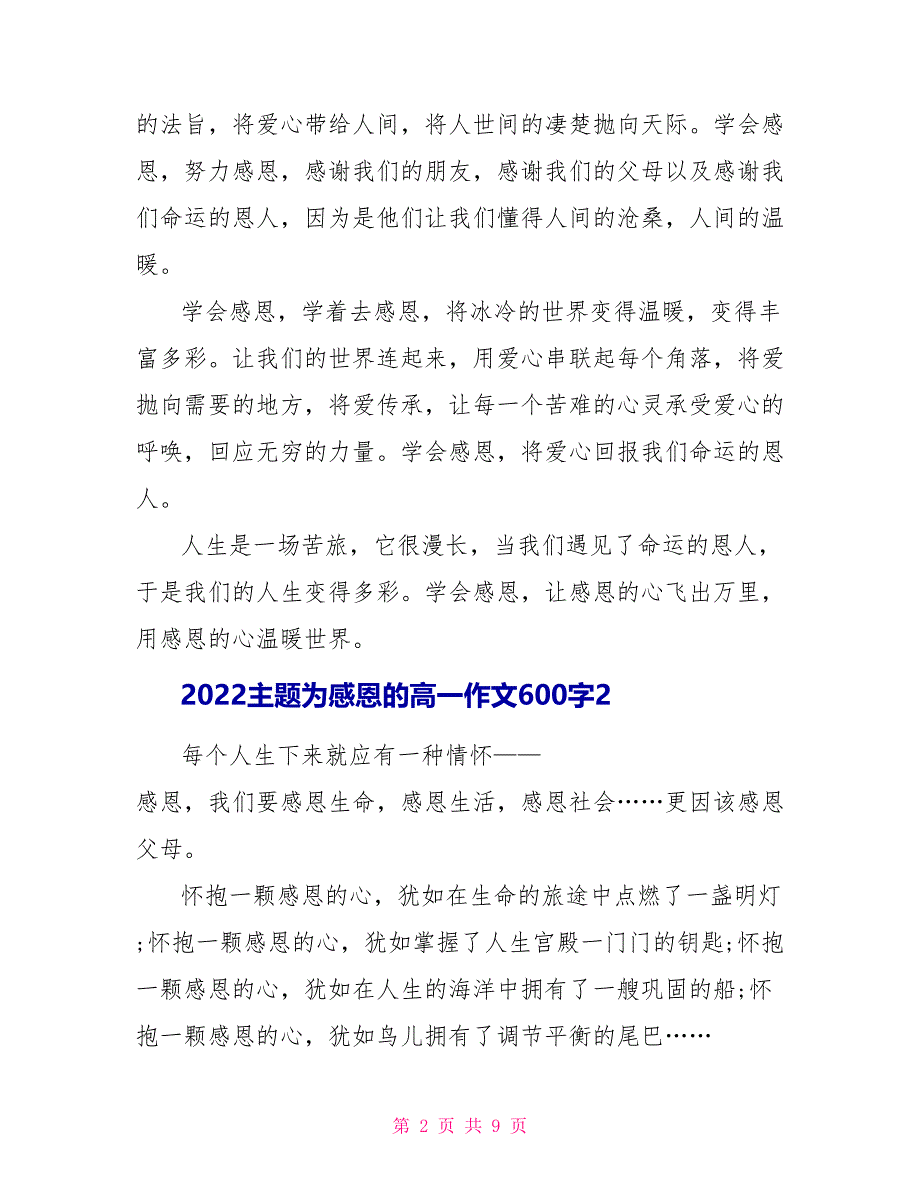 的法旨，将爱心带给人间，将人世间的凄楚抛向天际。学会感恩，努力感恩，感谢我们的朋友，感谢我们的父母以及感谢我们命运的恩人，因为是他们让我们懂得人间的沧桑，人间的温暖。

学会感恩，学着去感恩，将冰冷的世界变得温暖，变得丰富多彩。让我们的世界连起来，用爱心串联起每个角落，将爱抛向需要的地方，将爱传承，让每一个苦难的心灵承受爱心的呼唤，回应无穷的力量。学会感恩，将爱心回报我们命运的恩人。

人生是一场苦旅，它很漫长，当我们遇见了命运的恩人，于是我们的人生变得多彩。学会感恩，让感恩的心飞出万里，用感恩的心温暖世界。

2022主题为感恩的高一作文600字2

每个人生下来就应有一种情怀——感恩，我们要感恩生命，感恩生活，感恩社会……更因该感恩父母。

怀抱一颗感恩的心，犹如在生命的旅途中点燃了一盏明灯;怀抱一颗感恩的心，犹如掌握了人生宫殿一门门的钥匙;怀抱一颗感恩的心，犹如在人生的海洋中拥有了一艘巩固的船;怀抱一颗感恩的心，犹如鸟儿拥有了调节平衡的尾巴……

第 2 页 共 9 页